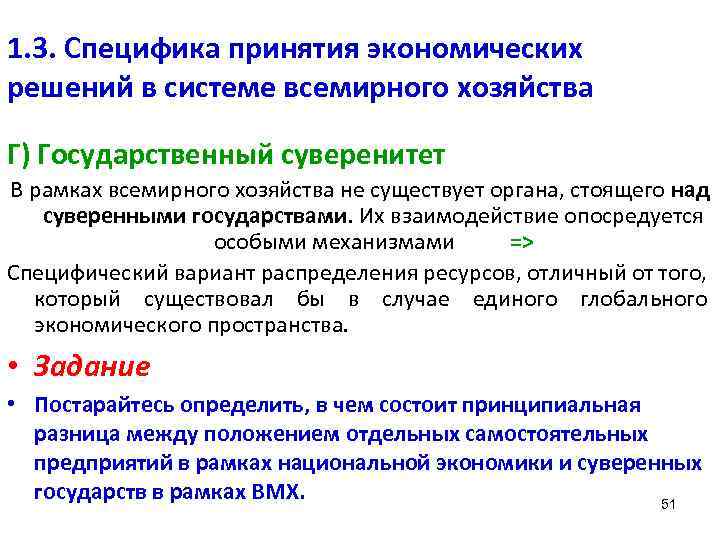 1.3. Специфика принятия экономических решений в системе всемирного хозяйства

Г) Государственный суверенитет

В рамках всемирного хозяйства не существует органа, стоящего над суверенными государствами. Их взаимодействие опосредуется особыми механизмами =>

Специфический вариант распределения ресурсов, отличный от того, который существовал бы в случае единого глобального экономического пространства.

• Задание

• Постарайтесь определить, в чем состоит принципиальная разница между положением отдельных самостоятельных предприятий в рамках национальной экономики и суверенных государств в рамках ВМХ.

51